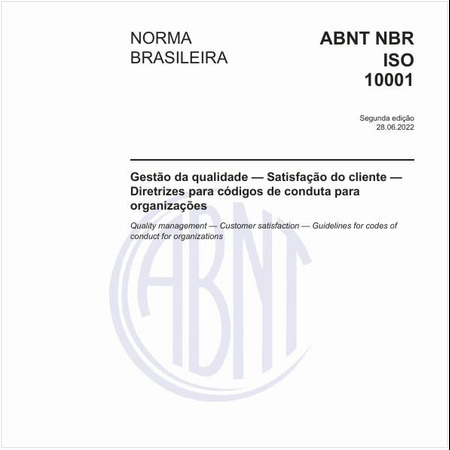 NORMA BRASILEIRA

ABNT NBR ISO 10001

Segunda edição
28.06.2022

Gestão da qualidade — Satisfação do cliente — Diretrizes para códigos de conduta para organizações

Quality management — Customer satisfaction — Guidelines for codes of conduct for organizations

ABNT